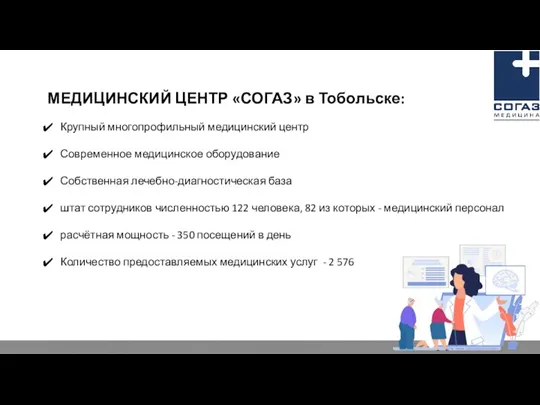 СОГАЗ
МЕДИЦИНА

МЕДИЦИНСКИЙ ЦЕНТР «СОГАЗ» в Тобольске:

✔ Крупный многопрофильный медицинский центр

✔ Современное медицинское оборудование

✔ Собственная лечебно-диагностическая база

✔ штат сотрудников численностью 122 человека, 82 из которых - медицинский персонал

✔ расчётная мощность - 350 посещений в день

✔ Количество предоставляемых медицинских услуг - 2 576